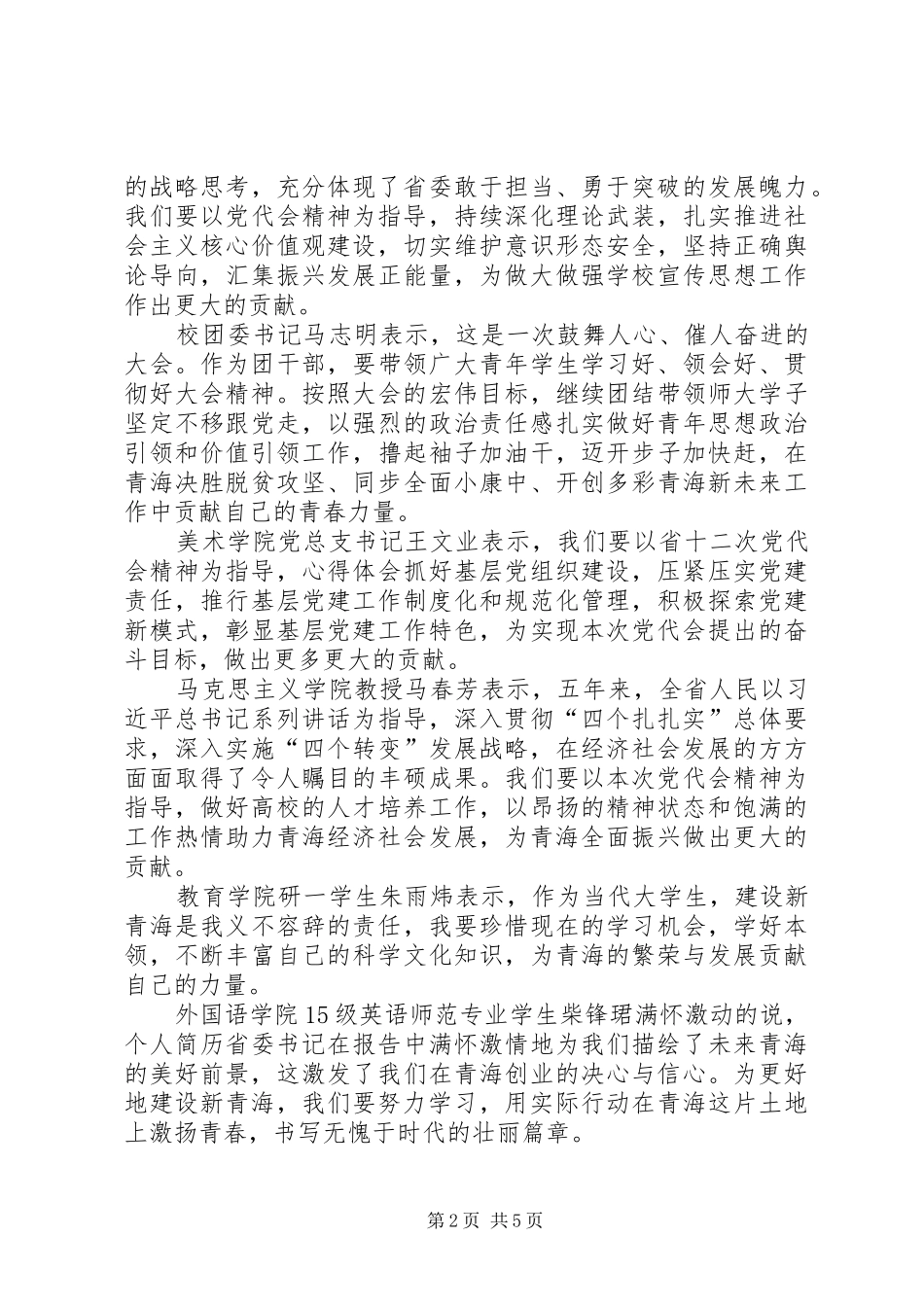 的战略思考，充分体现了省委敢于担当、勇于突破的发展魄力。我们要以党代会精神为指导，持续深化理论武装，扎实推进社会主义核心价值观建设，切实维护意识形态安全，坚持正确舆论导向，汇集振兴发展正能量，为做大做强学校宣传思想工作作出更大的贡献。

校团委书记马志明表示，这是一次鼓舞人心、催人奋进的大会。作为团干部，要带领广大青年学生学习好、领会好、贯彻好大会精神。按照大会的宏伟目标，继续团结带领师大学子坚定不移跟党走，以强烈的政治责任感扎实做好青年思想政治引领和价值引领工作，撸起袖子加油干，迈开步子加快赶，在青海决胜脱贫攻坚、同步全面小康中、开创多彩青海新未来工作中贡献自己的青春力量。

美术学院党总支书记王文业表示，我们要以省十二次党代会精神为指导，心得体会抓好基层党组织建设，压紧压实党建责任，推行基层党建工作制度化和规范化管理，积极探索党建新模式，彰显基层党建工作特色，为实现本次党代会提出的奋斗目标，做出更多更大的贡献。

马克思主义学院教授马春芳表示，五年来，全省人民以习近平总书记系列讲话为指导，深入贯彻“四个扎扎实”总体要求，深入实施“四个转变”发展战略，在经济社会发展的方方面面取得了令人瞩目的丰硕成果。我们要以本次党代会精神为指导，做好高校的人才培养工作，以昂扬的精神状态和饱满的工作热情助力青海经济社会发展，为青海全面振兴做出更大的贡献。

教育学院研一学生朱雨炜表示，作为当代大学生，建设新青海是我义不容辞的责任，我要珍惜现在的学习机会，学好本领，不断丰富自己的科学文化知识，为青海的繁荣与发展贡献自己的力量。

外国语学院15级英语师范专业学生柴锋珺满怀激动的说，个人简历省委书记在报告中满怀激情地为我们描绘了未来青海的美好前景，这激发了我们在青海创业的决心与信心。为更好地建设新青海，我们要努力学习，用实际行动在青海这片土地上激扬青春，书写无愧于时代的壮丽篇章。

第2页 共5页